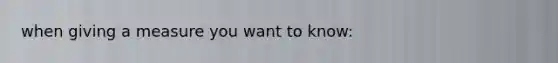 when giving a measure you want to know: